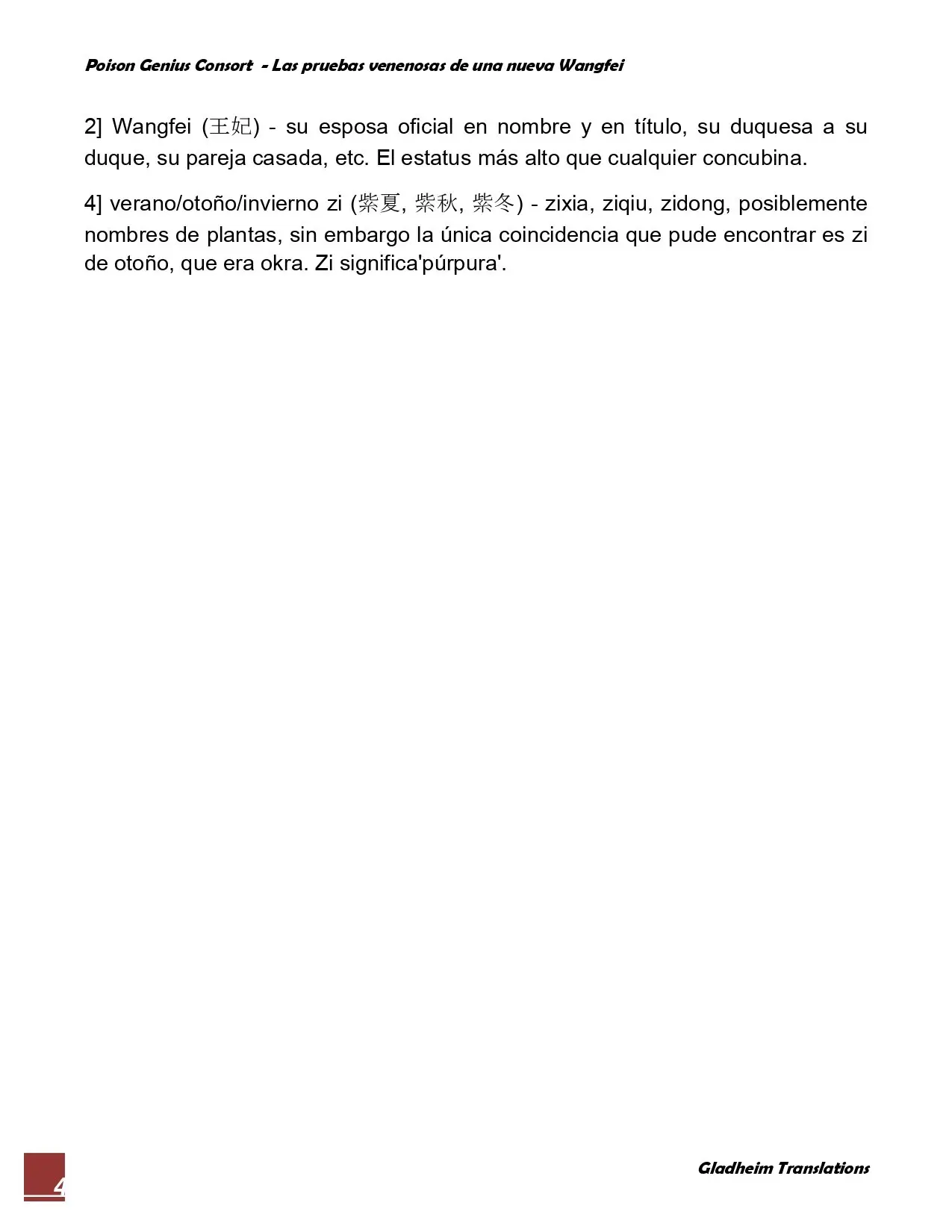 Poison Genius Consort - Las pruebas venenosas de una nueva Wangfei

2] Wangfei (王妃) - su esposa oficial en nombre y en título, su duquesa a su duque, su pareja casada, etc. El estatus más alto que cualquier concubina.

4] verano/otoño/invierno zi (紫夏, 紫秋, 紫冬) - zixia, ziqiu, zidong, posiblemente nombres de plantas, sin embargo la única coincidencia que pude encontrar es zi de otoño, que era okra. Zi significa'púrpura'.

4

Gladheim Translations